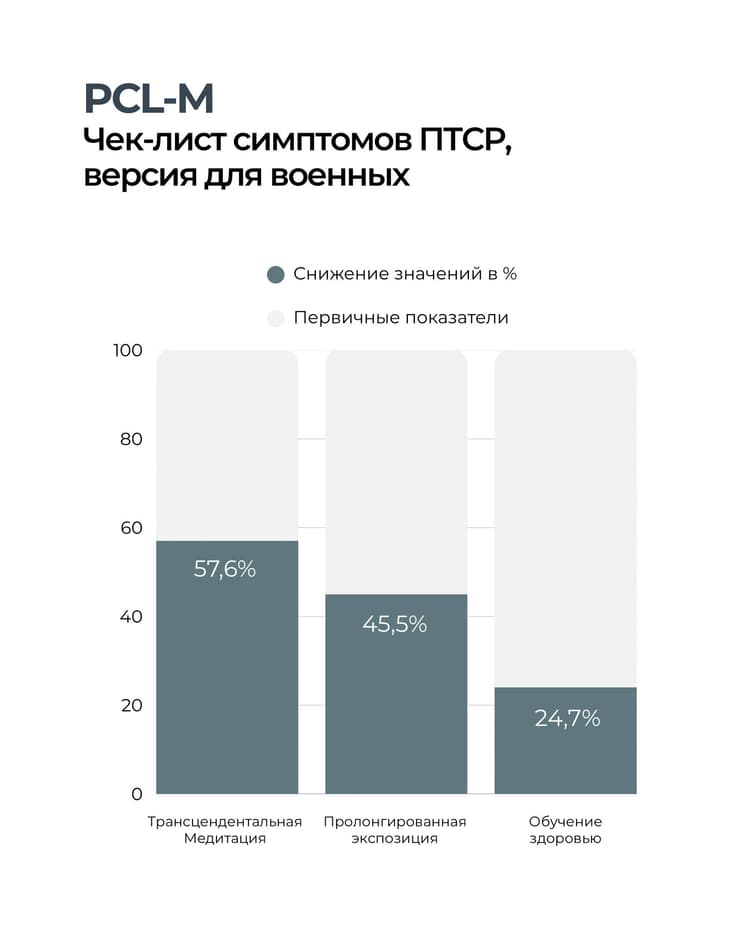 PCL-M
Чек-лист симптомов ПТСР, версия для военных

Снижение значений в %
Первичные показатели

100
80
60
40
20
0

57,6%
45,5%
24,7%

Трансцендентальная Медитация
Пролонгированная экспозиция
Обучение здоровью